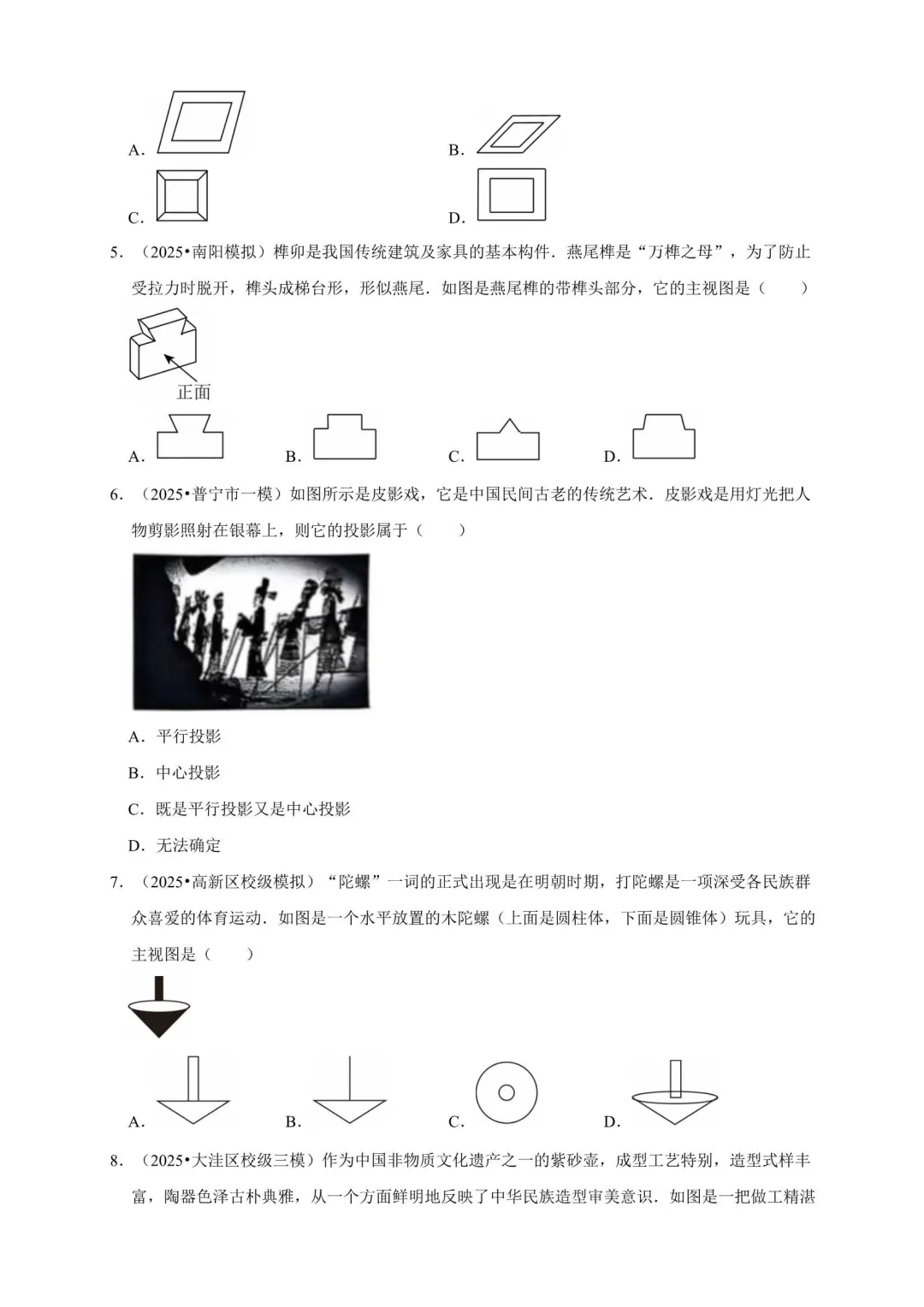 A.
B.
C.
D.

5．（2025•南阳模拟）榫卯是我国传统建筑及家具的基本构件．燕尾榫是“万榫之母”，为了防止受拉力时脱开，榫头成梯台形，形似燕尾．如图是燕尾榫的带榫头部分，它的主视图是（　　）

正面

A.
B.
C.
D.

6．（2025•普宁市一模）如图所示是皮影戏，它是中国民间古老的传统艺术．皮影戏是用灯光把人物剪影照射在银幕上，则它的投影属于（　　）

A．平行投影

B．中心投影

C．既是平行投影又是中心投影

D．无法确定

7．（2025•高新区校级模拟）“陀螺”一词的正式出现是在明朝时期，打陀螺是一项深受各民族群众喜爱的体育运动．如图是一个水平放置的木陀螺（上面是圆柱体，下面是圆锥体）玩具，它的主视图是（　　）

A.
B.
C.
D.

8．（2025•大洼区校级三模）作为中国非物质文化遗产之一的紫砂壶，成型工艺特别，造型式样丰富，陶器色泽古朴典雅，从一个方面鲜明地反映了中华民族造型审美意识．如图是一把做工精湛